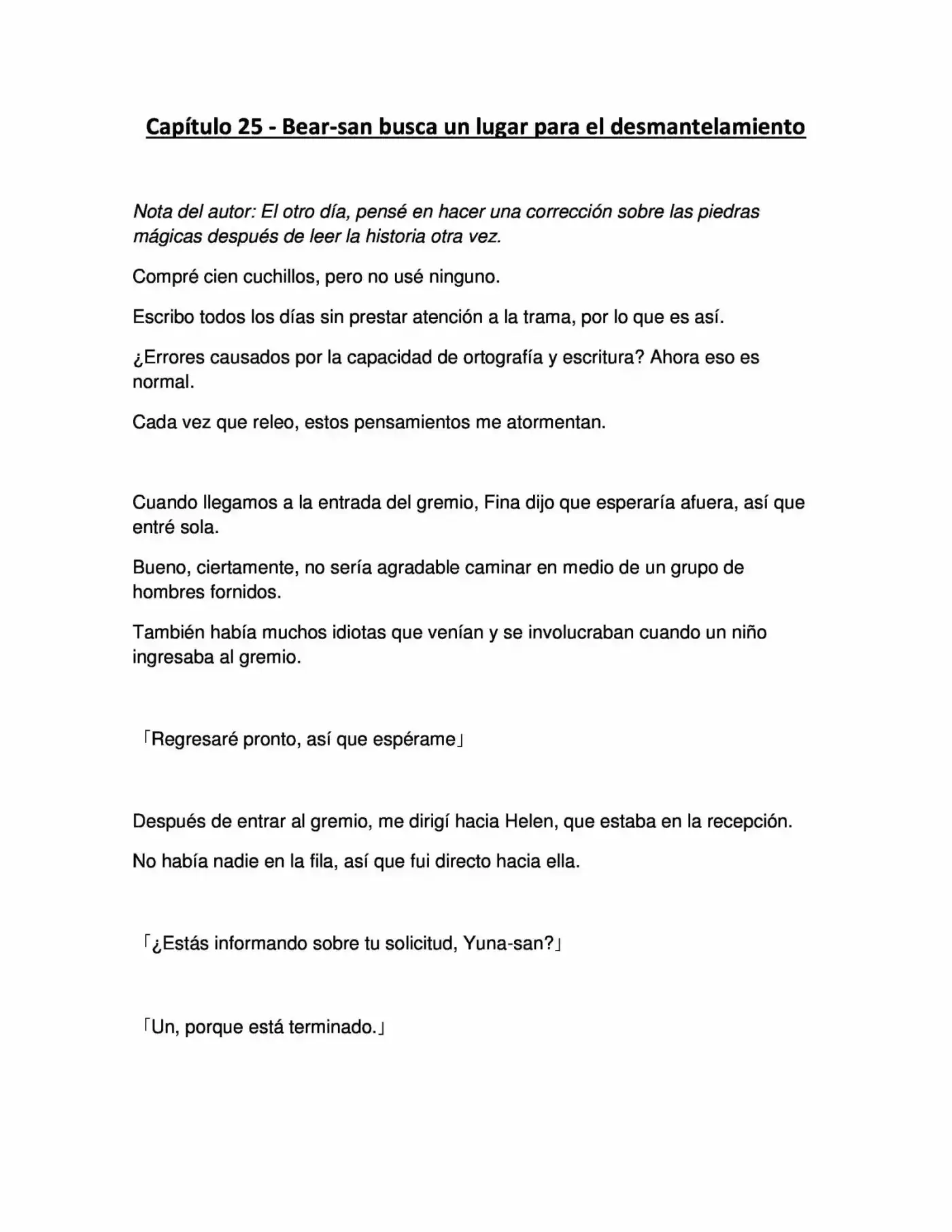 Capítulo 25 - Bear-san busca un lugar para el desmantelamiento

Nota del autor: El otro día, pensé en hacer una corrección sobre las piedras mágicas después de leer la historia otra vez.

Compré cien cuchillos, pero no usé ninguno.

Escribo todos los días sin prestar atención a la trama, por lo que es así.

¿Errores causados por la capacidad de ortografía y escritura? Ahora eso es normal.

Cada vez que releo, estos pensamientos me atormentan.

Cuando llegamos a la entrada del gremio, Fina dijo que esperaría afuera, así que entré sola.

Bueno, ciertamente, no sería agradable caminar en medio de un grupo de hombres fornidos.

También había muchos idiotas que venían y se involucraban cuando un niño ingresaba al gremio.

「Regresaré pronto, así que espérame」

Después de entrar al gremio, me dirigí hacia Helen, que estaba en la recepción.

No había nadie en la fila, así que fui directo hacia ella.

「¿Estás informando sobre tu solicitud, Yuna-san?」

「Un, porque está terminado.」